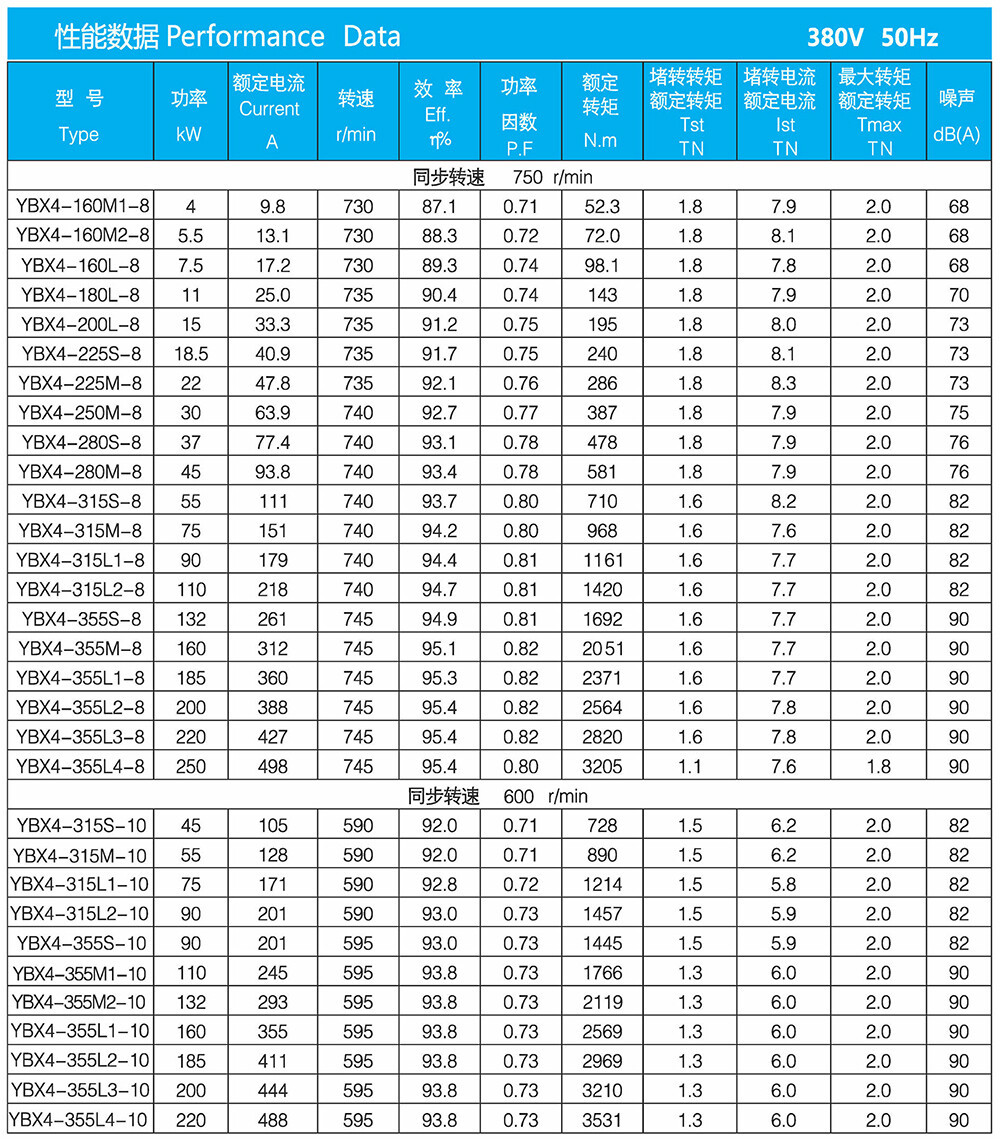 性能数据 Performance Data 380V 50Hz

| 型 号 Type | 功率 kW | 额定电流 Current A | 转速 r/min | 效 率 Eff. η% | 功率 因数 P.F | 额定 转矩 N.m | 堵转转矩 额定转矩 Tst TN | 堵转电流 额定电流 Ist TN | 最大转矩 额定转矩 Tmax TN | 噪声 dB(A) |
|---|---|---|---|---|---|---|---|---|---|---|
| 同步转速 750 r/min | | | | | | | | | | |
| YBX4-160M1-8 | 4 | 9.8 | 730 | 87.1 | 0.71 | 52.3 | 1.8 | 7.9 | 2.0 | 68 |
| YBX4-160M2-8 | 5.5 | 13.1 | 730 | 88.3 | 0.72 | 72.0 | 1.8 | 8.1 | 2.0 | 68 |
| YBX4-160L-8 | 7.5 | 17.2 | 730 | 89.3 | 0.74 | 98.1 | 1.8 | 7.8 | 2.0 | 68 |
| YBX4-180L-8 | 11 | 25.0 | 735 | 90.4 | 0.74 | 143 | 1.8 | 7.9 | 2.0 | 70 |
| YBX4-200L-8 | 15 | 33.3 | 735 | 91.2 | 0.75 | 195 | 1.8 | 8.0 | 2.0 | 73 |
| YBX4-225S-8 | 18.5 | 40.9 | 735 | 91.7 | 0.75 | 240 | 1.8 | 8.1 | 2.0 | 73 |
| YBX4-225M-8 | 22 | 47.8 | 735 | 92.1 | 0.76 | 286 | 1.8 | 8.3 | 2.0 | 73 |
| YBX4-250M-8 | 30 | 63.9 | 740 | 92.7 | 0.77 | 387 | 1.8 | 7.9 | 2.0 | 75 |
| YBX4-280S-8 | 37 | 77.4 | 740 | 93.1 | 0.78 | 478 | 1.8 | 7.9 | 2.0 | 76 |
| YBX4-280M-8 | 45 | 93.8 | 740 | 93.4 | 0.78 | 581 | 1.8 | 7.9 | 2.0 | 76 |
| YBX4-315S-8 | 55 | 111 | 740 | 93.7 | 0.80 | 710 | 1.6 | 8.2 | 2.0 | 82 |
| YBX4-315M-8 | 75 | 151 | 740 | 94.2 | 0.80 | 968 | 1.6 | 7.6 | 2.0 | 82 |
| YBX4-315L1-8 | 90 | 179 | 740 | 94.4 | 0.81 | 1161 | 1.6 | 7.7 | 2.0 | 82 |
| YBX4-315L2-8 | 110 | 218 | 740 | 94.7 | 0.81 | 1420 | 1.6 | 7.7 | 2.0 | 82 |
| YBX4-355S-8 | 132 | 261 | 745 | 94.9 | 0.81 | 1692 | 1.6 | 7.7 | 2.0 | 90 |
| YBX4-355M-8 | 160 | 312 | 745 | 95.1 | 0.82 | 2051 | 1.6 | 7.7 | 2.0 | 90 |
| YBX4-355L1-8 | 185 | 360 | 745 | 95.3 | 0.82 | 2371 | 1.6 | 7.7 | 2.0 | 90 |
| YBX4-355L2-8 | 200 | 388 | 745 | 95.4 | 0.82 | 2564 | 1.6 | 7.8 | 2.0 | 90 |
| YBX4-355L3-8 | 220 | 427 | 745 | 95.4 | 0.82 | 2820 | 1.6 | 7.8 | 2.0 | 90 |
| YBX4-355L4-8 | 250 | 498 | 745 | 95.4 | 0.80 | 3205 | 1.1 | 7.6 | 1.8 | 90 |
| 同步转速 600 r/min | | | | | | | | | | |
| YBX4-315S-10 | 45 | 105 | 590 | 92.0 | 0.71 | 728 | 1.5 | 6.2 | 2.0 | 82 |
| YBX4-315M-10 | 55 | 128 | 590 | 92.0 | 0.71 | 890 | 1.5 | 6.2 | 2.0 | 82 |
| YBX4-315L1-10 | 75 | 171 | 590 | 92.8 | 0.72 | 1214 | 1.5 | 5.8 | 2.0 | 82 |
| YBX4-315L2-10 | 90 | 201 | 590 | 93.0 | 0.73 | 1457 | 1.5 | 5.9 | 2.0 | 82 |
| YBX4-355S-10 | 90 | 201 | 595 | 93.0 | 0.73 | 1445 | 1.5 | 5.9 | 2.0 | 82 |
| YBX4-355M1-10 | 110 | 245 | 595 | 93.8 | 0.73 | 1766 | 1.3 | 6.0 | 2.0 | 90 |
| YBX4-355M2-10 | 132 | 293 | 595 | 93.8 | 0.73 | 2119 | 1.3 | 6.0 | 2.0 | 90 |
| YBX4-355L1-10 | 160 | 355 | 595 | 93.8 | 0.73 | 2569 | 1.3 | 6.0 | 2.0 | 90 |
| YBX4-355L2-10 | 185 | 411 | 595 | 93.8 | 0.73 | 2969 | 1.3 | 6.0 | 2.0 | 90 |
| YBX4-355L3-10 | 200 | 444 | 595 | 93.8 | 0.73 | 3210 | 1.3 | 6.0 | 2.0 | 90 |
| YBX4-355L4-10 | 220 | 488 | 595 | 93.8 | 0.73 | 3531 | 1.3 | 6.0 | 2.0 | 90 |